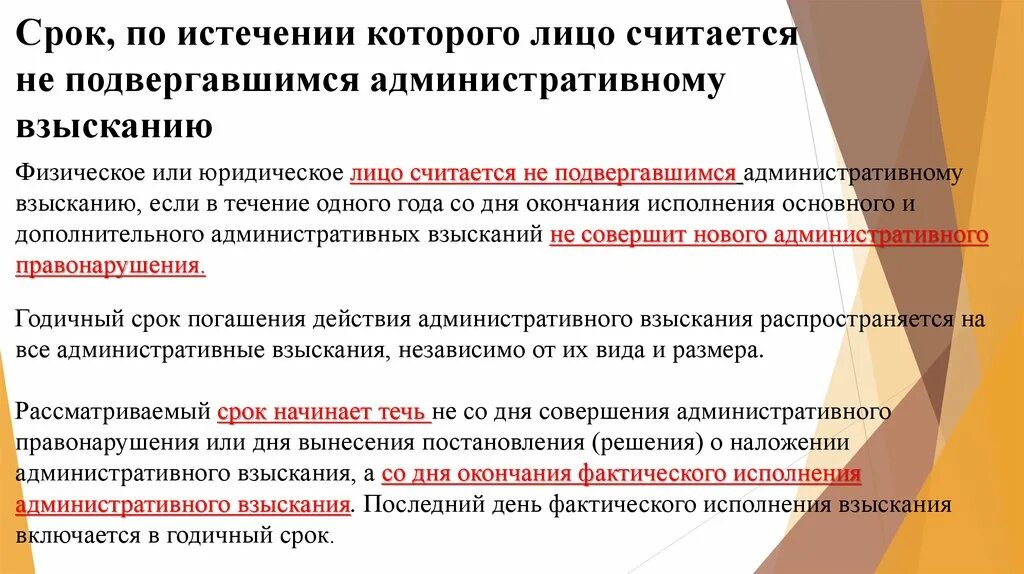 Срок, по истечении которого лицо считается не подвергавшимся административному взысканию

Физическое или юридическое лицо считается не подвергавшимся административному взысканию, если в течение одного года со дня окончания исполнения основного и дополнительного административных взысканий не совершит нового административного правонарушения.

Годичный срок погашения действия административного взыскания распространяется на все административные взыскания, независимо от их вида и размера.

Рассматриваемый срок начинает течь не со дня совершения административного правонарушения или дня вынесения постановления (решения) о наложении административного взыскания, а со дня окончания фактического исполнения административного взыскания. Последний день фактического исполнения взыскания включается в годичный срок.